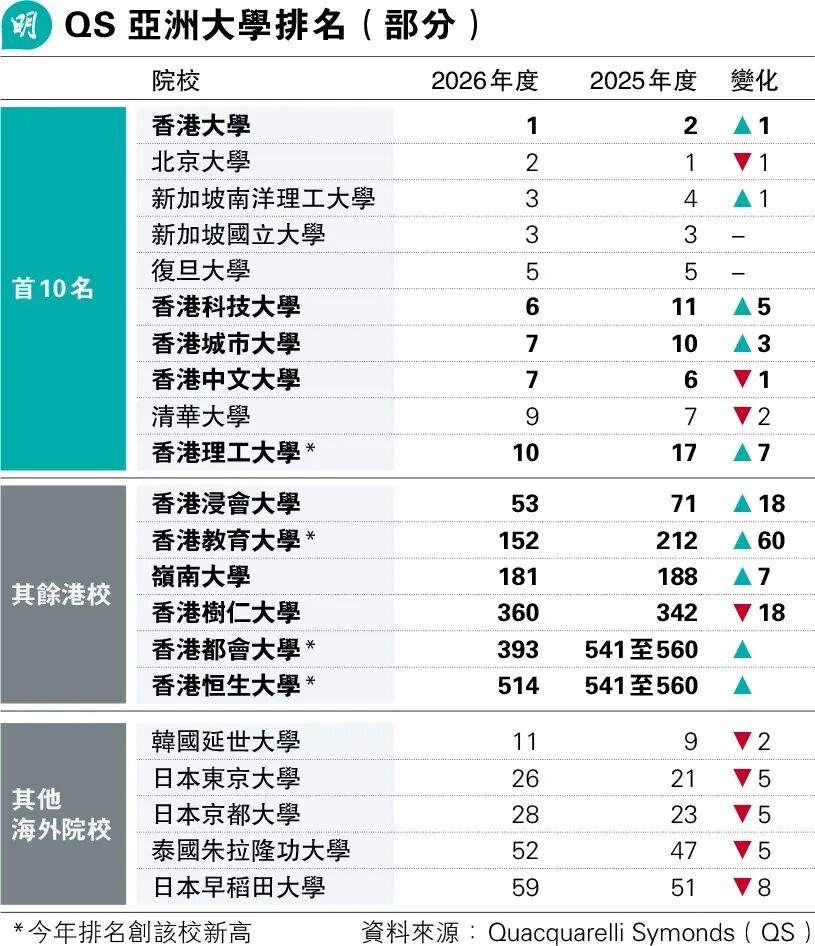 明 QS 亞洲大學排名（部分）

| | 院校 | 2026年度 | 2025年度 | 變化 |
|---|---|---|---|---|
| 首10名 | 香港大學 | 1 | 2 | ▲1 |
| | 北京大學 | 2 | 1 | ▼1 |
| | 新加坡南洋理工大學 | 3 | 4 | ▲1 |
| | 新加坡國立大學 | 3 | 3 | – |
| | 復旦大學 | 5 | 5 | – |
| | 香港科技大學 | 6 | 11 | ▲5 |
| | 香港城市大學 | 7 | 10 | ▲3 |
| | 香港中文大學 | 7 | 6 | ▼1 |
| | 清華大學 | 9 | 7 | ▼2 |
| | 香港理工大學 * | 10 | 17 | ▲7 |
| 其餘港校 | 香港浸會大學 | 53 | 71 | ▲18 |
| | 香港教育大學 * | 152 | 212 | ▲60 |
| | 嶺南大學 | 181 | 188 | ▲7 |
| | 香港樹仁大學 | 360 | 342 | ▼18 |
| | 香港都會大學 * | 393 | 541至560 | ▲ |
| | 香港恒生大學 * | 514 | 541至560 | ▲ |
| 其他海外院校 | 韓國延世大學 | 11 | 9 | ▼2 |
| | 日本東京大學 | 26 | 21 | ▼5 |
| | 日本京都大學 | 28 | 23 | ▼5 |
| | 泰國朱拉隆功大學 | 52 | 47 | ▼5 |
| | 日本早稻田大學 | 59 | 51 | ▼8 |

*今年排名創該校新高　資料來源：Quacquarelli Symonds（QS）